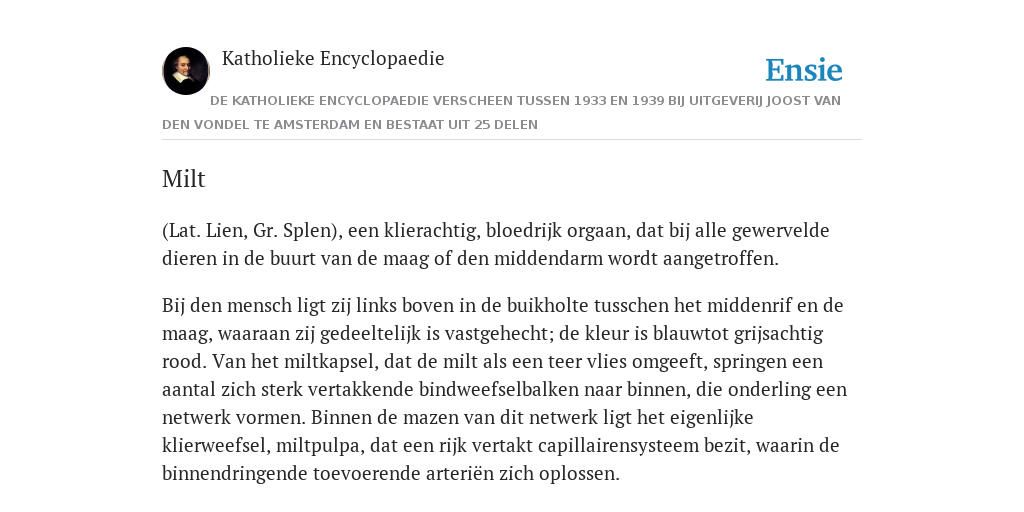 Katholieke Encyclopaedie

Ensie

DE KATHOLIEKE ENCYCLOPAEDIE VERSCHEEN TUSSEN 1933 EN 1939 BIJ UITGEVERIJ JOOST VAN DEN VONDEL TE AMSTERDAM EN BESTAAT UIT 25 DELEN

Milt

(Lat. Lien, Gr. Splen), een klierachtig, bloedrijk orgaan, dat bij alle gewervelde dieren in de buurt van de maag of den middendarm wordt aangetroffen.

Bij den mensch ligt zij links boven in de buikholte tusschen het middenrif en de maag, waaraan zij gedeeltelijk is vastgehecht; de kleur is blauwtot grijsachtig rood. Van het miltkapsel, dat de milt als een teer vlies omgeeft, springen een aantal zich sterk vertakkende bindweefselbalken naar binnen, die onderling een netwerk vormen. Binnen de mazen van dit netwerk ligt het eigenlijke klierweefsel, miltpulpa, dat een rijk vertakt capillairensysteem bezit, waarin de binnendringende toevoerende arteriën zich oplossen.